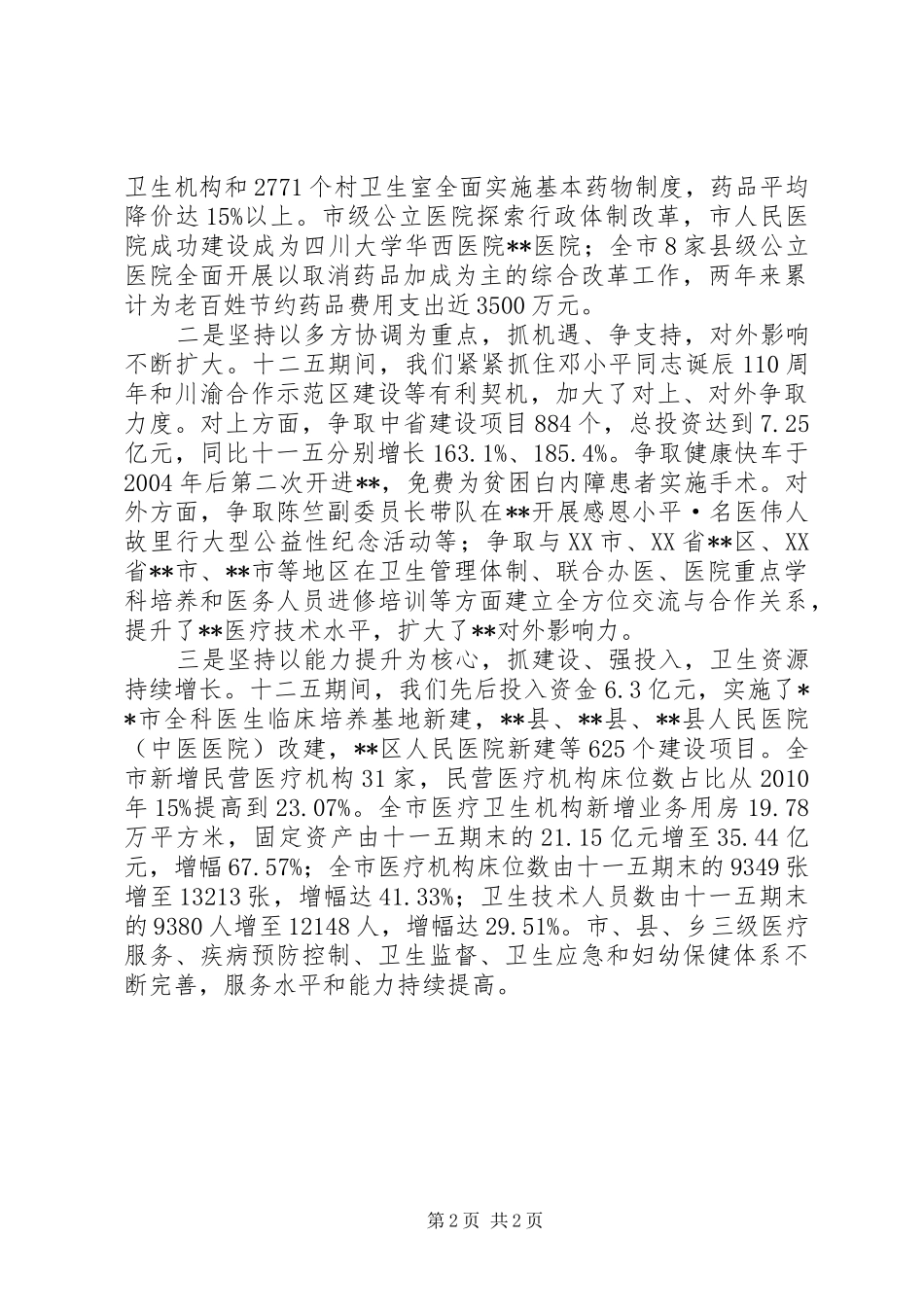 卫生机构和2771个村卫生室全面实施基本药物制度，药品平均降价达15%以上。市级公立医院探索行政体制改革，市人民医院成功建设成为四川大学华西医院**医院；全市8家县级公立医院全面开展以取消药品加成为主的综合改革工作，两年来累计为老百姓节约药品费用支出近3500万元。

二是坚持以多方协调为重点，抓机遇、争支持，对外影响不断扩大。十二五期间，我们紧紧抓住邓小平同志诞辰110周年和川渝合作示范区建设等有利契机，加大了对上、对外争取力度。对上方面，争取中省建设项目884个，总投资达到7.25亿元，同比十一五分别增长163.1%、185.4%。争取健康快车于2004年后第二次开进**，免费为贫困白内障患者实施手术。对外方面，争取陈竺副委员长带队在**开展感恩小平·名医伟人故里行大型公益性纪念活动等；争取与XX市、XX省**区、XX省**市、**市等地区在卫生管理体制、联合办医、医院重点学科培养和医务人员进修培训等方面建立全方位交流与合作关系，提升了**医疗技术水平，扩大了**对外影响力。

三是坚持以能力提升为核心，抓建设、强投入，卫生资源持续增长。十二五期间，我们先后投入资金6.3亿元，实施了**市全科医生临床培养基地新建，**县、**县、**县人民医院（中医医院）改建，**区人民医院新建等625个建设项目。全市新增民营医疗机构31家，民营医疗机构床位数占比从2010年15%提高到23.07%。全市医疗卫生机构新增业务用房19.78万平方米，固定资产由十一五期末的21.15亿元增至35.44亿元，增幅67.57%；全市医疗机构床位数由十一五期末的9349张增至13213张，增幅达41.33%；卫生技术人员数由十一五期末的9380人增至12148人，增幅达29.51%。市、县、乡三级医疗服务、疾病预防控制、卫生监督、卫生应急和妇幼保健体系不断完善，服务水平和能力持续提高。

第2页 共2页